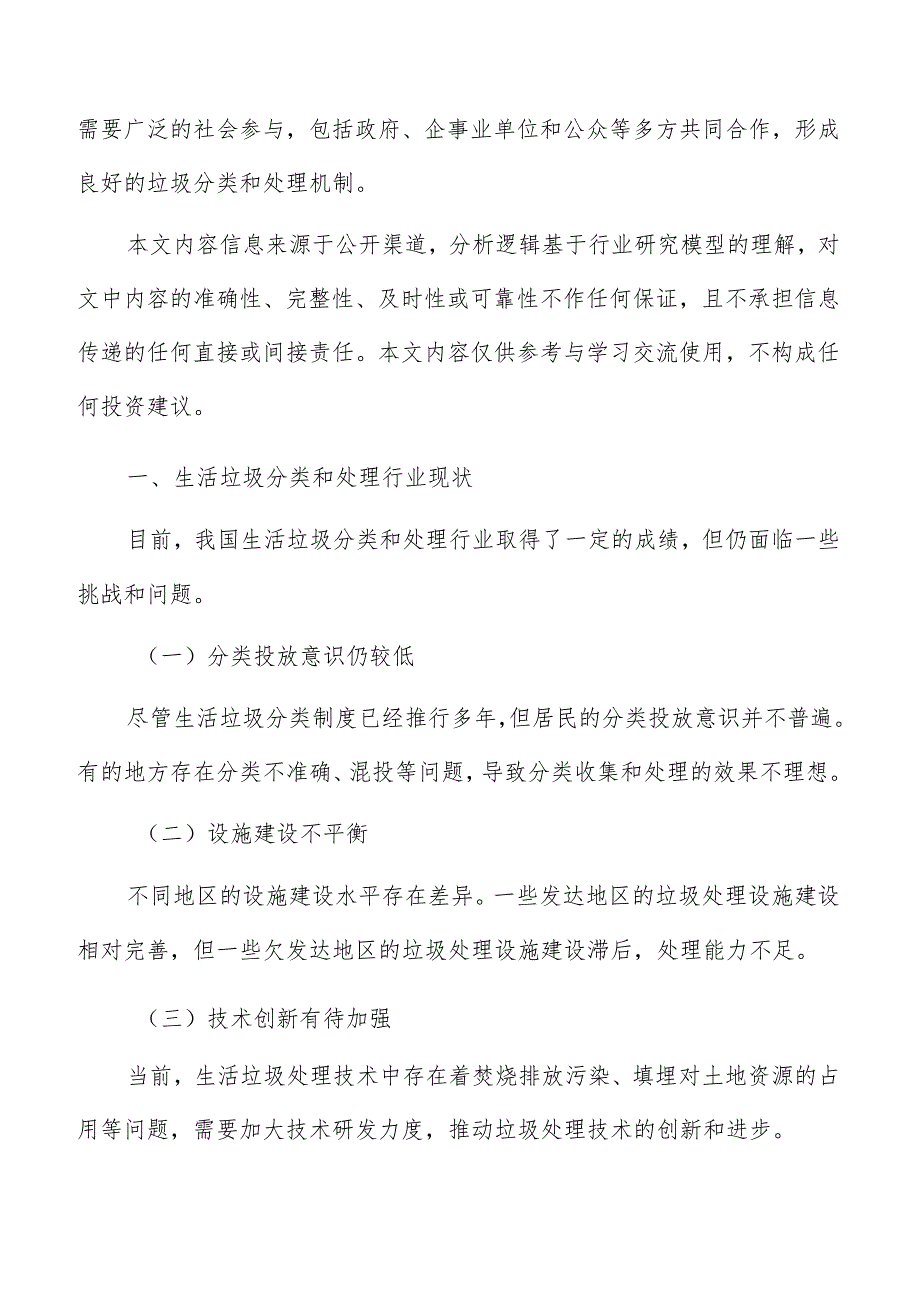 需要广泛的社会参与，包括政府、企事业单位和公众等多方共同合作，形成良好的垃圾分类和处理机制。

本文内容信息来源于公开渠道，分析逻辑基于行业研究模型的理解，对文中内容的准确性、完整性、及时性或可靠性不作任何保证，且不承担信息传递的任何直接或间接责任。本文内容仅供参考与学习交流使用，不构成任何投资建议。

一、生活垃圾分类和处理行业现状

目前，我国生活垃圾分类和处理行业取得了一定的成绩，但仍面临一些挑战和问题。

（一）分类投放意识仍较低

尽管生活垃圾分类制度已经推行多年，但居民的分类投放意识并不普遍。有的地方存在分类不准确、混投等问题，导致分类收集和处理的效果不理想。

（二）设施建设不平衡

不同地区的设施建设水平存在差异。一些发达地区的垃圾处理设施建设相对完善，但一些欠发达地区的垃圾处理设施建设滞后，处理能力不足。

（三）技术创新有待加强

当前，生活垃圾处理技术中存在着焚烧排放污染、填埋对土地资源的占用等问题，需要加大技术研发力度，推动垃圾处理技术的创新和进步。